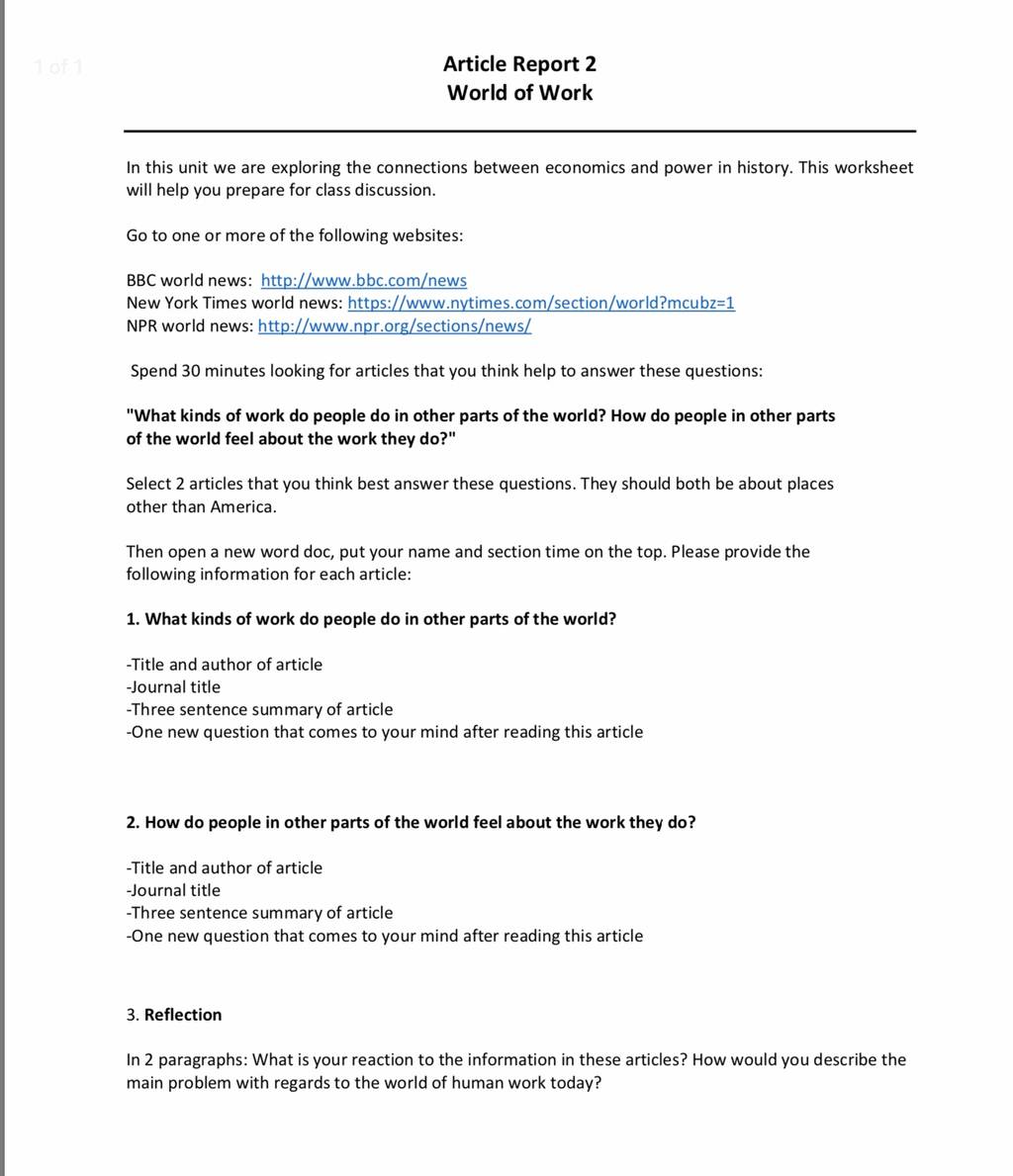 1 of 1

Article Report 2
World of Work

In this unit we are exploring the connections between economics and power in history. This worksheet will help you prepare for class discussion.

Go to one or more of the following websites:

BBC world news: http://www.bbc.com/news
New York Times world news: https://www.nytimes.com/section/world?mcubz=1
NPR world news: http://www.npr.org/sections/news/

Spend 30 minutes looking for articles that you think help to answer these questions:

"What kinds of work do people do in other parts of the world? How do people in other parts of the world feel about the work they do?"

Select 2 articles that you think best answer these questions. They should both be about places other than America.

Then open a new word doc, put your name and section time on the top. Please provide the following information for each article:

1. What kinds of work do people do in other parts of the world?

-Title and author of article
-Journal title
-Three sentence summary of article
-One new question that comes to your mind after reading this article

2. How do people in other parts of the world feel about the work they do?

-Title and author of article
-Journal title
-Three sentence summary of article
-One new question that comes to your mind after reading this article

3. Reflection

In 2 paragraphs: What is your reaction to the information in these articles? How would you describe the main problem with regards to the world of human work today?